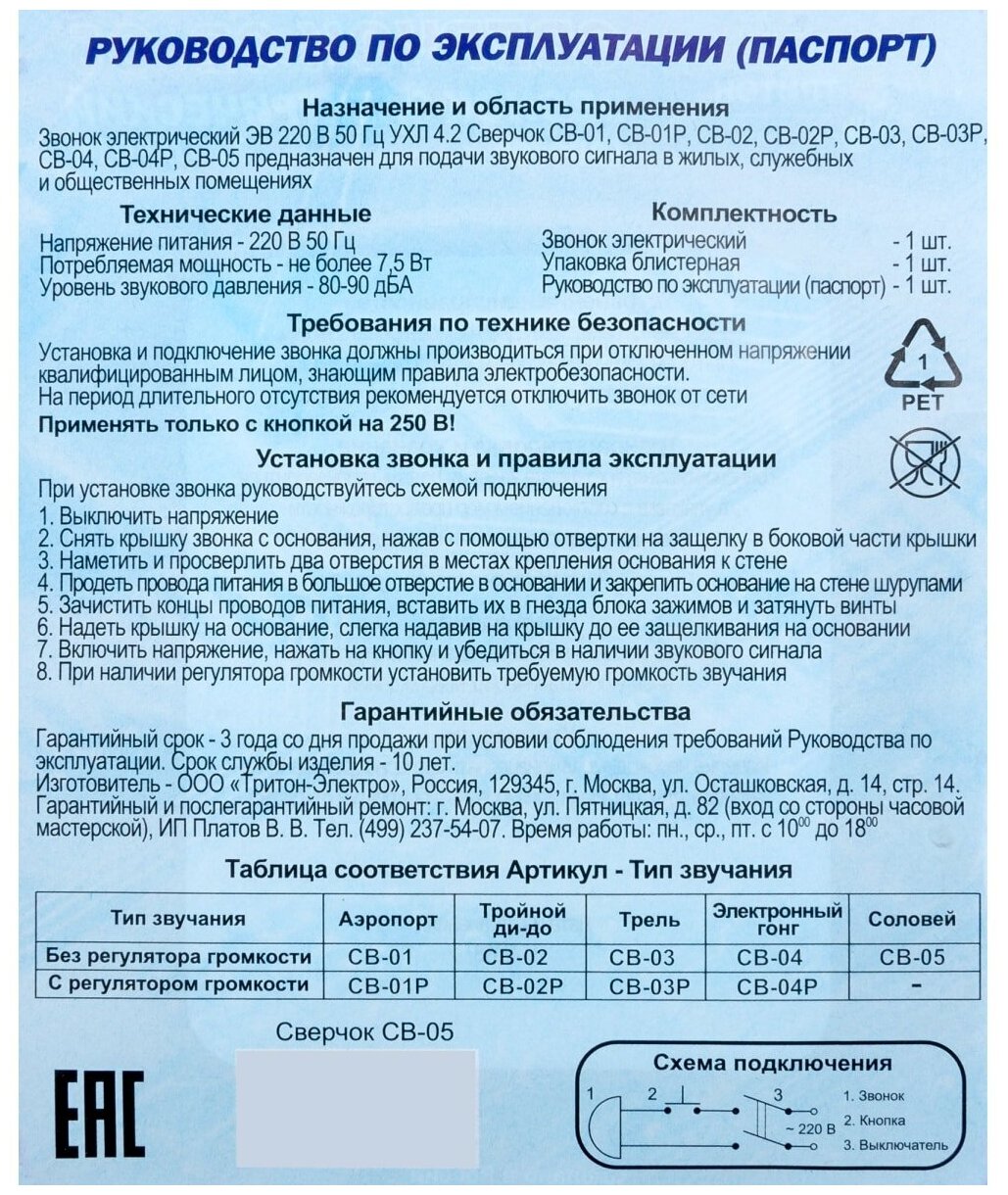 РУКОВОДСТВО ПО ЭКСПЛУАТАЦИИ (ПАСПОРТ)

Назначение и область применения
Звонок электрический ЭВ 220 В 50 Гц УХЛ 4.2 Сверчок СВ-01, СВ-01Р, СВ-02, СВ-02Р, СВ-03, СВ-03Р, СВ-04, СВ-04Р, СВ-05 предназначен для подачи звукового сигнала в жилых, служебных и общественных помещениях

Технические данные
Напряжение питания - 220 В 50 Гц
Потребляемая мощность - не более 7,5 Вт
Уровень звукового давления - 80-90 дБА

Комплектность
Звонок электрический - 1 шт.
Упаковка блистерная - 1 шт.
Руководство по эксплуатации (паспорт) - 1 шт.

Требования по технике безопасности
Установка и подключение звонка должны производиться при отключенном напряжении квалифицированным лицом, знающим правила электробезопасности.
На период длительного отсутствия рекомендуется отключить звонок от сети
Применять только с кнопкой на 250 В!

1
PET

Установка звонка и правила эксплуатации
При установке звонка руководствуйтесь схемой подключения
1. Выключить напряжение
2. Снять крышку звонка с основания, нажав с помощью отвертки на защелку в боковой части крышки
3. Наметить и просверлить два отверстия в местах крепления основания к стене
4. Продеть провода питания в большое отверстие в основании и закрепить основание на стене шурупами
5. Зачистить концы проводов питания, вставить их в гнезда блока зажимов и затянуть винты
6. Надеть крышку на основание, слегка надавив на крышку до ее защелкивания на основании
7. Включить напряжение, нажать на кнопку и убедиться в наличии звукового сигнала
8. При наличии регулятора громкости установить требуемую громкость звучания

Гарантийные обязательства
Гарантийный срок - 3 года со дня продажи при условии соблюдения требований Руководства по эксплуатации. Срок службы изделия - 10 лет.
Изготовитель - ООО «Тритон-Электро», Россия, 129345, г. Москва, ул. Осташковская, д. 14, стр. 14.
Гарантийный и послегарантийный ремонт: г. Москва, ул. Пятницкая, д. 82 (вход со стороны часовой мастерской), ИП Платов В. В. Тел. (499) 237-54-07. Время работы: пн., ср., пт. с $10^{00}$ до $18^{00}$

Таблица соответствия Артикул - Тип звучания

| Тип звучания | Аэропорт | Тройной ди-до | Трель | Электронный гонг | Соловей |
|---|---|---|---|---|---|
| Без регулятора громкости | СВ-01 | СВ-02 | СВ-03 | СВ-04 | СВ-05 |
| С регулятором громкости | СВ-01Р | СВ-02Р | СВ-03Р | СВ-04Р | - |

Сверчок СВ-05

EAC

Схема подключения
1 2 3
~ 220 В
1. Звонок
2. Кнопка
3. Выключатель